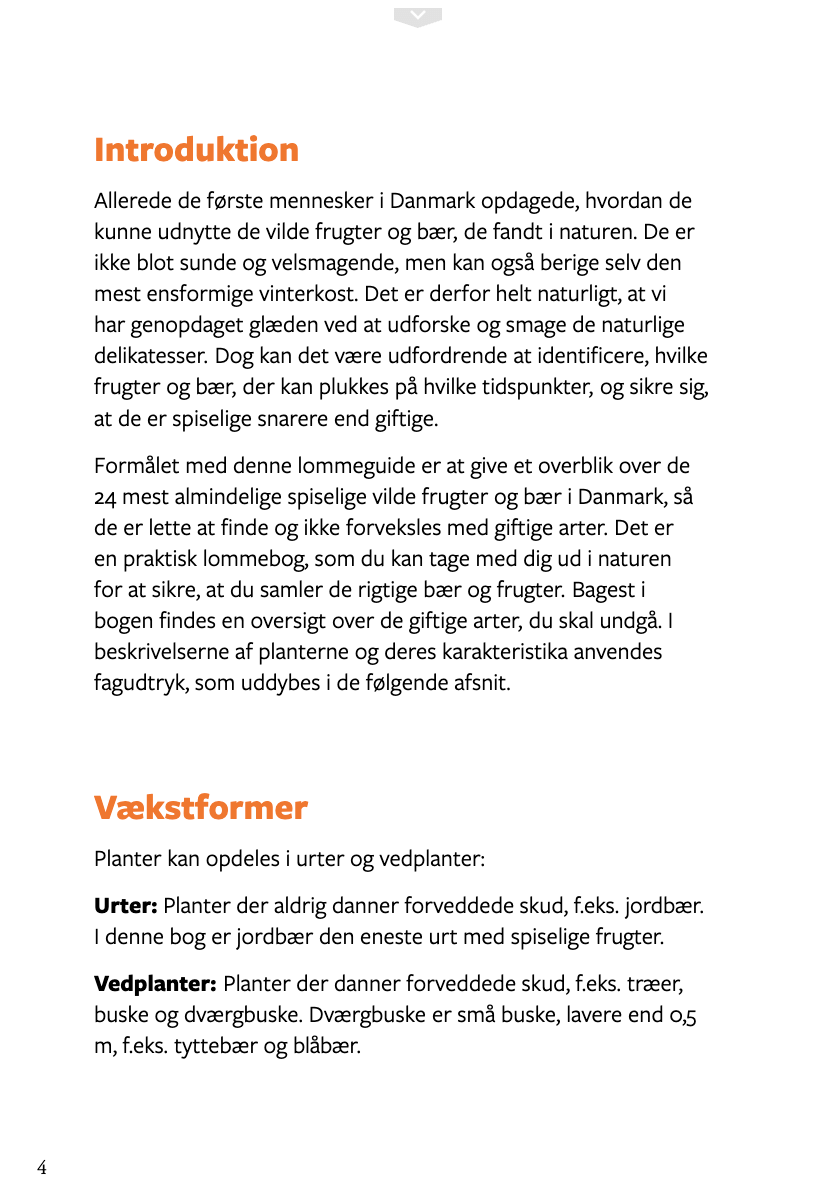 Introduktion

Allerede de første mennesker i Danmark opdagede, hvordan de kunne udnytte de vilde frugter og bær, de fandt i naturen. De er ikke blot sunde og velsmagende, men kan også berige selv den mest ensformige vinterkost. Det er derfor helt naturligt, at vi har genopdaget glæden ved at udforske og smage de naturlige delikatesser. Dog kan det være udfordrende at identificere, hvilke frugter og bær, der kan plukkes på hvilke tidspunkter, og sikre sig, at de er spiselige snarere end giftige.

Formålet med denne lommeguide er at give et overblik over de 24 mest almindelige spiselige vilde frugter og bær i Danmark, så de er lette at finde og ikke forveksles med giftige arter. Det er en praktisk lommebog, som du kan tage med dig ud i naturen for at sikre, at du samler de rigtige bær og frugter. Bagest i bogen findes en oversigt over de giftige arter, du skal undgå. I beskrivelserne af planterne og deres karakteristika anvendes fagudtryk, som uddybes i de følgende afsnit.

Vækstformer

Planter kan opdeles i urter og vedplanter:

Urter: Planter der aldrig danner forveddede skud, f.eks. jordbær. I denne bog er jordbær den eneste urt med spiselige frugter.

Vedplanter: Planter der danner forveddede skud, f.eks. træer, buske og dværgbuske. Dværgbuske er små buske, lavere end 0,5 m, f.eks. tyttebær og blåbær.

4